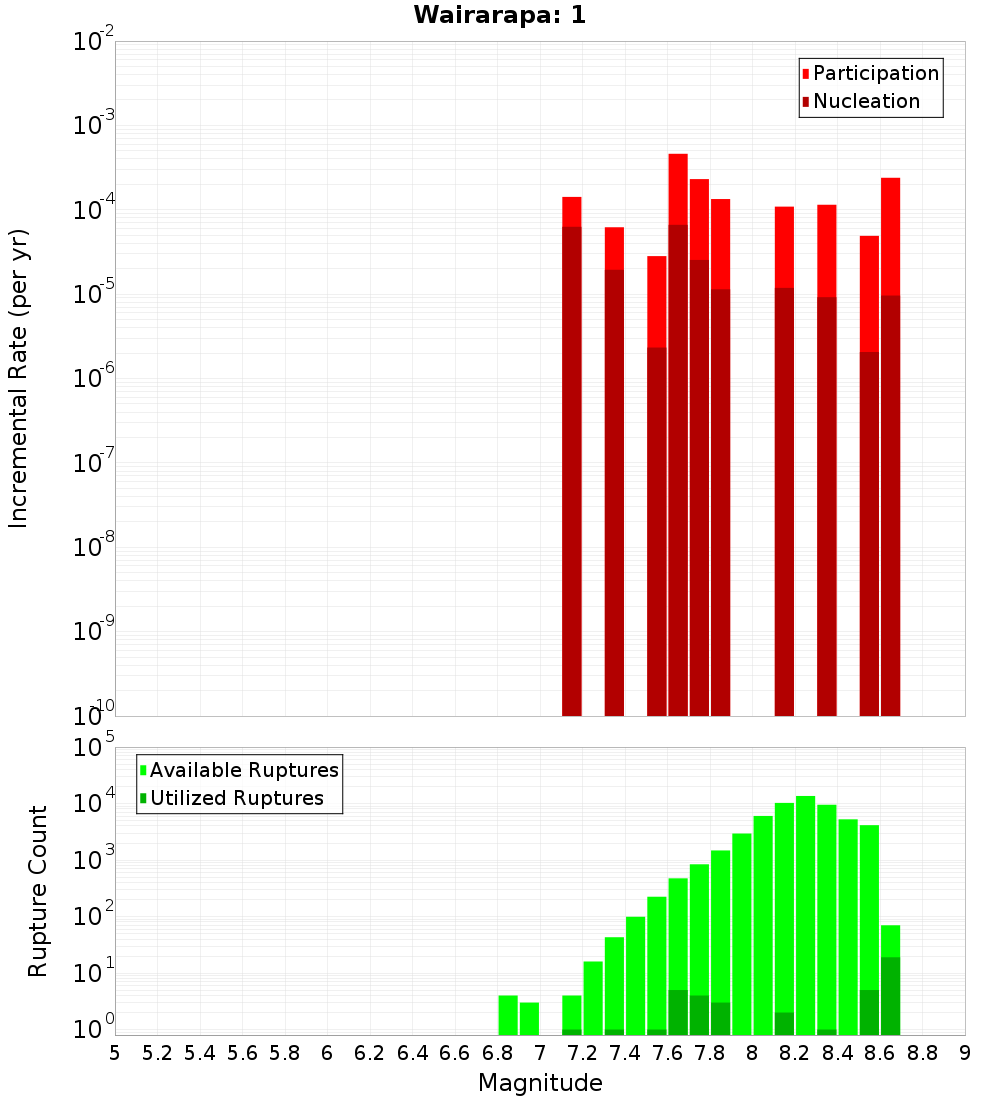 Wairarapa: 1

Participation
Nucleation

Incremental Rate (per yr)

$10^{-2}$
$10^{-3}$
$10^{-4}$
$10^{-5}$
$10^{-6}$
$10^{-7}$
$10^{-8}$
$10^{-9}$
$10^{-10}$

Available Ruptures
Utilized Ruptures

Rupture Count

$10^{5}$
$10^{4}$
$10^{3}$
$10^{2}$
$10^{1}$
$10^{0}$

5 5.2 5.4 5.6 5.8 6 6.2 6.4 6.6 6.8 7 7.2 7.4 7.6 7.8 8 8.2 8.4 8.6 8.8 9

Magnitude